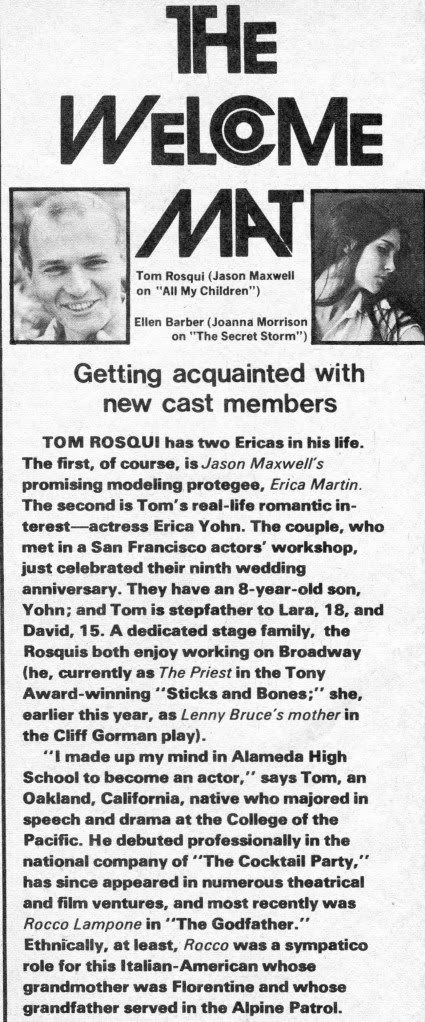 THE WELCOME MAT

Tom Rosqui (Jason Maxwell on "All My Children")

Ellen Barber (Joanna Morrison on "The Secret Storm")

Getting acquainted with new cast members

TOM ROSQUI has two Ericas in his life. The first, of course, is Jason Maxwell's promising modeling protegee, Erica Martin. The second is Tom's real-life romantic interest—actress Erica Yohn. The couple, who met in a San Francisco actors' workshop, just celebrated their ninth wedding anniversary. They have an 8-year-old son, Yohn; and Tom is stepfather to Lara, 18, and David, 15. A dedicated stage family, the Rosquis both enjoy working on Broadway (he, currently as The Priest in the Tony Award-winning "Sticks and Bones;" she, earlier this year, as Lenny Bruce's mother in the Cliff Gorman play).

"I made up my mind in Alameda High School to become an actor," says Tom, an Oakland, California, native who majored in speech and drama at the College of the Pacific. He debuted professionally in the national company of "The Cocktail Party," has since appeared in numerous theatrical and film ventures, and most recently was Rocco Lampone in "The Godfather." Ethnically, at least, Rocco was a sympatico role for this Italian-American whose grandmother was Florentine and whose grandfather served in the Alpine Patrol.